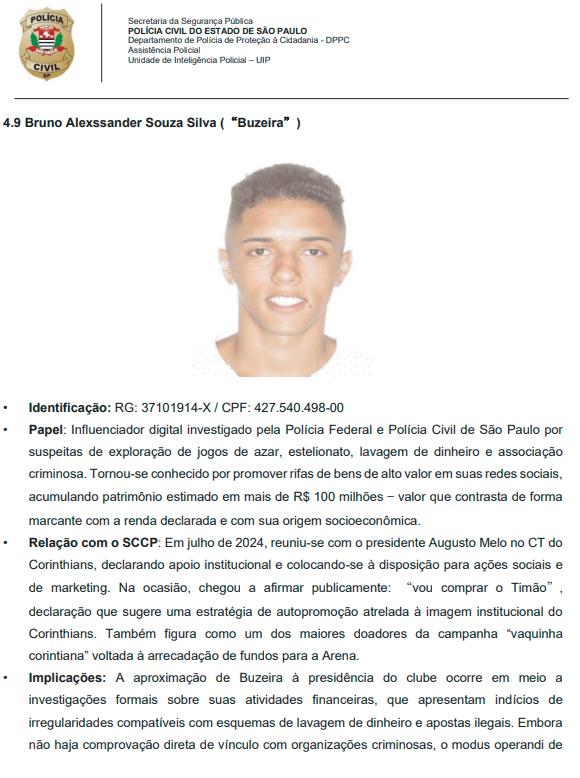 POLÍCIA
CIVIL

Secretaria da Segurança Pública
POLÍCIA CIVIL DO ESTADO DE SÃO PAULO
Departamento de Polícia de Proteção à Cidadania - DPPC
Assistência Policial
Unidade de Inteligência Policial – UIP

4.9 Bruno Alexssander Souza Silva ("Buzeira")

• Identificação: RG: 37101914-X / CPF: 427.540.498-00

• Papel: Influenciador digital investigado pela Polícia Federal e Polícia Civil de São Paulo por suspeitas de exploração de jogos de azar, estelionato, lavagem de dinheiro e associação criminosa. Tornou-se conhecido por promover rifas de bens de alto valor em suas redes sociais, acumulando patrimônio estimado em mais de R$ 100 milhões – valor que contrasta de forma marcante com a renda declarada e com sua origem socioeconômica.

• Relação com o SCCP: Em julho de 2024, reuniu-se com o presidente Augusto Melo no CT do Corinthians, declarando apoio institucional e colocando-se à disposição para ações sociais e de marketing. Na ocasião, chegou a afirmar publicamente: "vou comprar o Timão", declaração que sugere uma estratégia de autopromoção atrelada à imagem institucional do Corinthians. Também figura como um dos maiores doadores da campanha "vaquinha corintiana" voltada à arrecadação de fundos para a Arena.

• Implicações: A aproximação de Buzeira à presidência do clube ocorre em meio a investigações formais sobre suas atividades financeiras, que apresentam indícios de irregularidades compatíveis com esquemas de lavagem de dinheiro e apostas ilegais. Embora não haja comprovação direta de vínculo com organizações criminosas, o modus operandi de